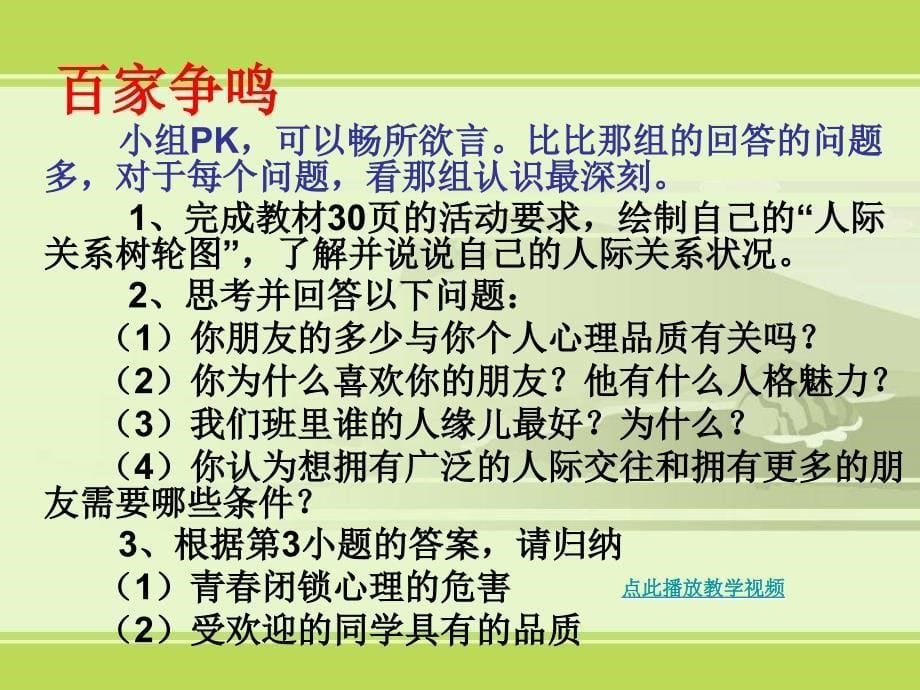 百家争鸣

小组PK，可以畅所欲言。比比那组的回答的问题多，对于每个问题，看那组认识最深刻。

1、完成教材30页的活动要求，绘制自己的“人际关系树轮图”，了解并说说自己的人际关系状况。

2、思考并回答以下问题：

（1）你朋友的多少与你个人心理品质有关吗？

（2）你为什么喜欢你的朋友？他有什么人格魅力？

（3）我们班里谁的人缘儿最好？为什么？

（4）你认为想拥有广泛的人际交往和拥有更多的朋友需要哪些条件？

3、根据第3小题的答案，请归纳

（1）青春闭锁心理的危害

点此播放教学视频

（2）受欢迎的同学具有的品质